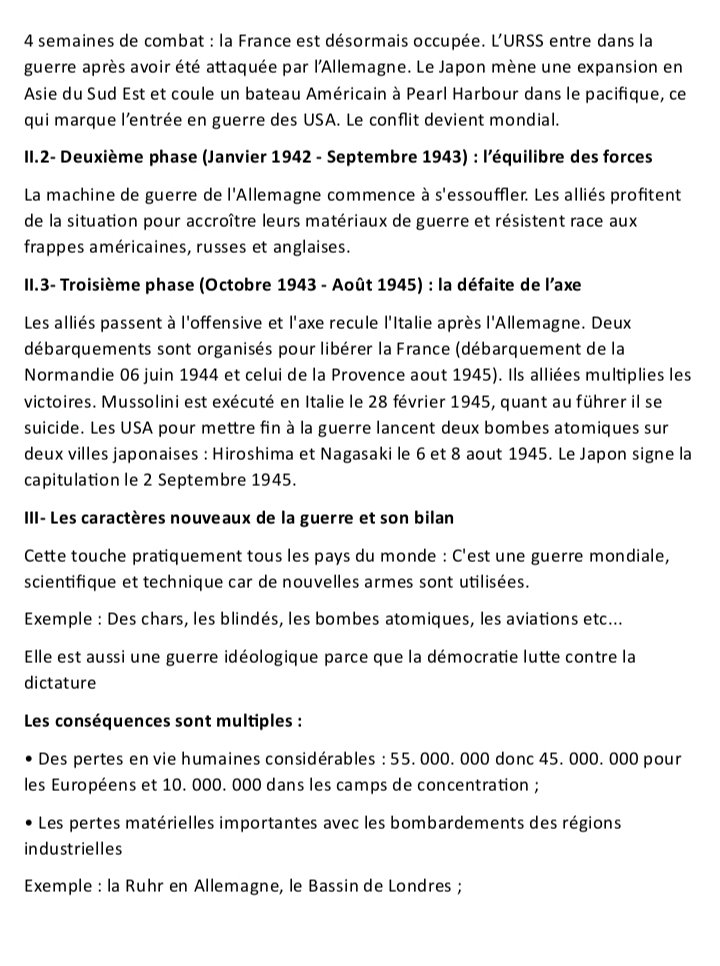 4 semaines de combat : la France est désormais occupée. L'URSS entre dans la guerre après avoir été attaquée par l'Allemagne. Le Japon mène une expansion en Asie du Sud Est et coule un bateau Américain à Pearl Harbour dans le pacifique, ce qui marque l'entrée en guerre des USA. Le conflit devient mondial.

II.2- Deuxième phase (Janvier 1942 - Septembre 1943) : l'équilibre des forces

La machine de guerre de l'Allemagne commence à s'essouffler. Les alliés profitent de la situation pour accroître leurs matériaux de guerre et résistent race aux frappes américaines, russes et anglaises.

II.3- Troisième phase (Octobre 1943 - Août 1945) : la défaite de l'axe

Les alliés passent à l'offensive et l'axe recule l'Italie après l'Allemagne. Deux débarquements sont organisés pour libérer la France (débarquement de la Normandie 06 juin 1944 et celui de la Provence aout 1945). Ils alliées multiplies les victoires. Mussolini est exécuté en Italie le 28 février 1945, quant au führer il se suicide. Les USA pour mettre fin à la guerre lancent deux bombes atomiques sur deux villes japonaises : Hiroshima et Nagasaki le 6 et 8 aout 1945. Le Japon signe la capitulation le 2 Septembre 1945.

III- Les caractères nouveaux de la guerre et son bilan

Cette touche pratiquement tous les pays du monde : C'est une guerre mondiale, scientifique et technique car de nouvelles armes sont utilisées.

Exemple : Des chars, les blindés, les bombes atomiques, les aviations etc...

Elle est aussi une guerre idéologique parce que la démocratie lutte contre la dictature

Les conséquences sont multiples :

• Des pertes en vie humaines considérables : 55. 000. 000 donc 45. 000. 000 pour les Européens et 10. 000. 000 dans les camps de concentration ;

• Les pertes matérielles importantes avec les bombardements des régions industrielles

Exemple : la Ruhr en Allemagne, le Bassin de Londres ;